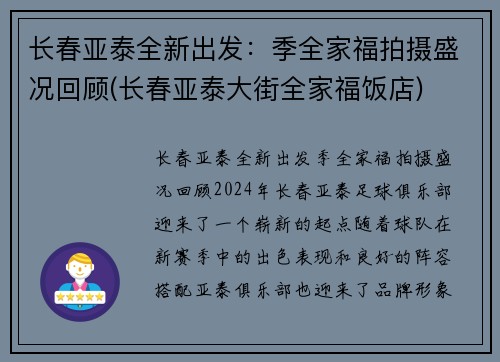 长春亚泰全新出发：季全家福拍摄盛况回顾(长春亚泰大街全家福饭店)

长春亚泰全新出发季全家福拍摄盛况回顾2024年长春亚泰足球俱乐部迎来了一个崭新的起点随着球队在新赛季中的出色表现和良好的阵容搭配亚泰俱乐部也迎来了品牌形象